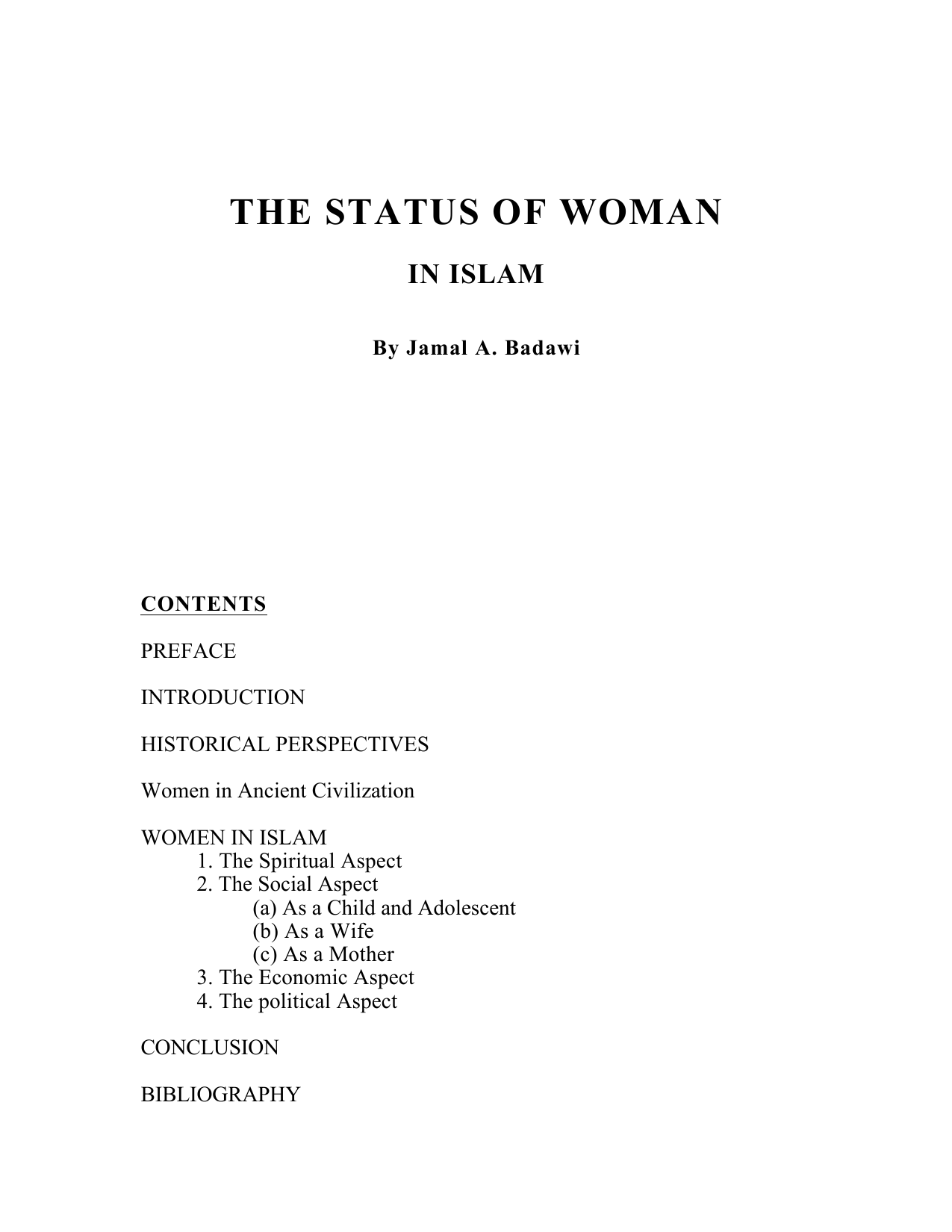 THE STATUS OF WOMAN

IN ISLAM

By Jamal A. Badawi

CONTENTS

PREFACE

INTRODUCTION

HISTORICAL PERSPECTIVES

Women in Ancient Civilization

WOMEN IN ISLAM
1. The Spiritual Aspect
2. The Social Aspect
(a) As a Child and Adolescent
(b) As a Wife
(c) As a Mother
3. The Economic Aspect
4. The political Aspect

CONCLUSION

BIBLIOGRAPHY